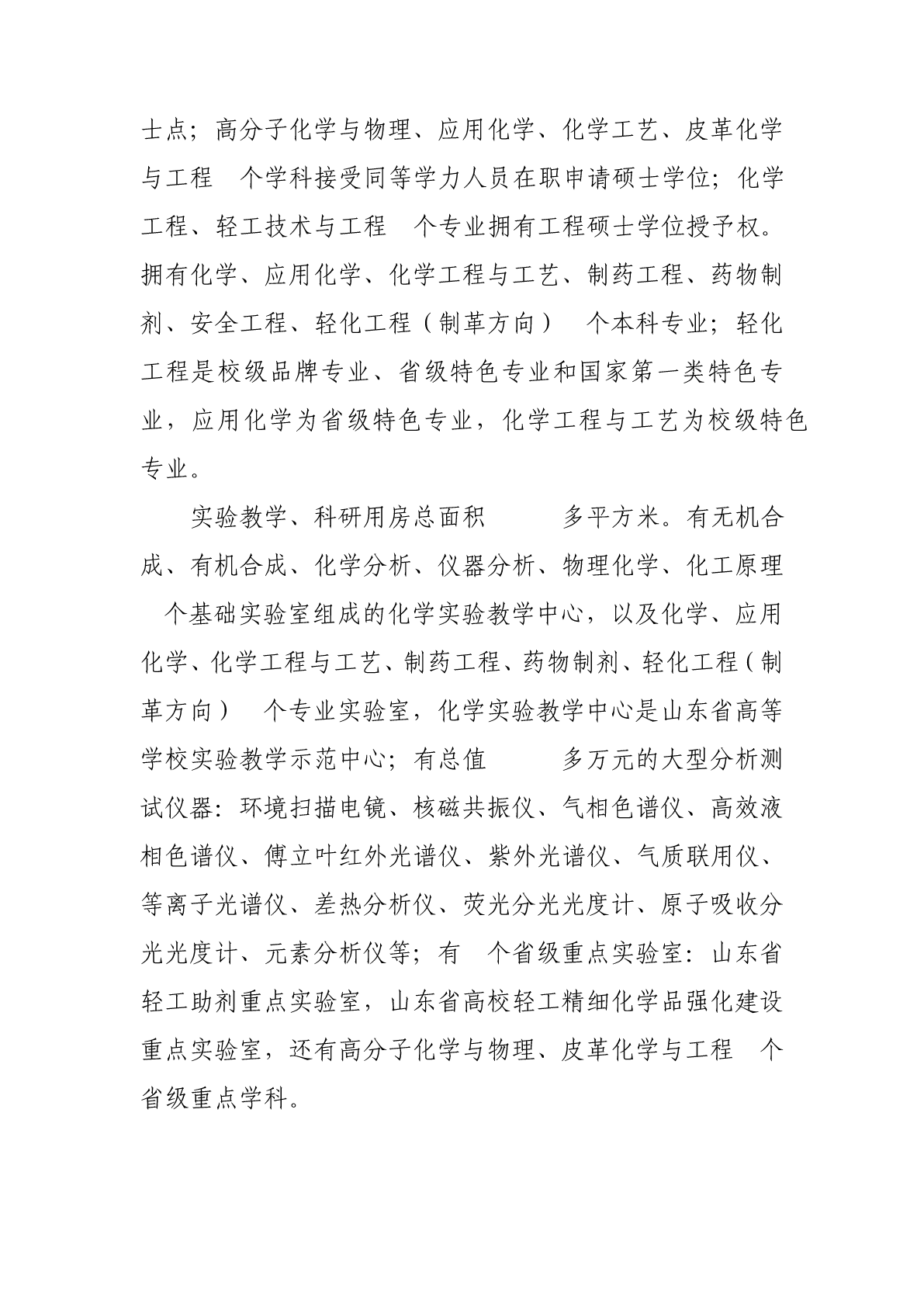 士点；高分子化学与物理、应用化学、化学工艺、皮革化学与工程 个学科接受同等学力人员在职申请硕士学位；化学工程、轻工技术与工程 个专业拥有工程硕士学位授予权。拥有化学、应用化学、化学工程与工艺、制药工程、药物制剂、安全工程、轻化工程（制革方向） 个本科专业；轻化工程是校级品牌专业、省级特色专业和国家第一类特色专业，应用化学为省级特色专业，化学工程与工艺为校级特色专业。

实验教学、科研用房总面积 多平方米。有无机合成、有机合成、化学分析、仪器分析、物理化学、化工原理 个基础实验室组成的化学实验教学中心，以及化学、应用化学、化学工程与工艺、制药工程、药物制剂、轻化工程（制革方向） 个专业实验室，化学实验教学中心是山东省高等学校实验教学示范中心；有总值 多万元的大型分析测试仪器：环境扫描电镜、核磁共振仪、气相色谱仪、高效液相色谱仪、傅立叶红外光谱仪、紫外光谱仪、气质联用仪、等离子光谱仪、差热分析仪、荧光分光光度计、原子吸收分光光度计、元素分析仪等；有 个省级重点实验室：山东省轻工助剂重点实验室，山东省高校轻工精细化学品强化建设重点实验室，还有高分子化学与物理、皮革化学与工程 个省级重点学科。